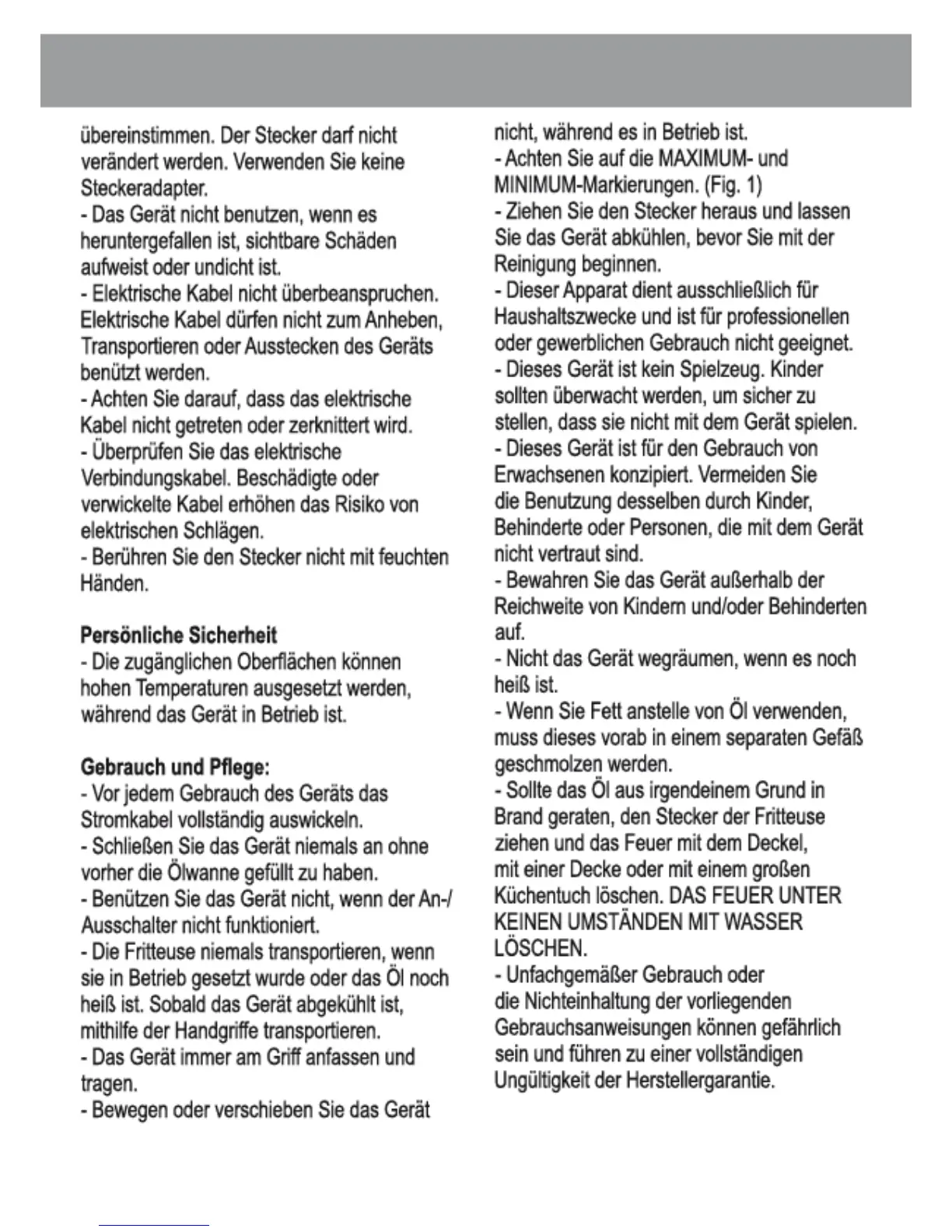 übereinstimmen. Der Stecker darf nicht verändert werden. Verwenden Sie keine Steckeradapter.
- Das Gerät nicht benutzen, wenn es heruntergefallen ist, sichtbare Schäden aufweist oder undicht ist.
- Elektrische Kabel nicht überbeanspruchen. Elektrische Kabel dürfen nicht zum Anheben, Transportieren oder Ausstecken des Geräts benützt werden.
- Achten Sie darauf, dass das elektrische Kabel nicht getreten oder zerknittert wird.
- Überprüfen Sie das elektrische Verbindungskabel. Beschädigte oder verwickelte Kabel erhöhen das Risiko von elektrischen Schlägen.
- Berühren Sie den Stecker nicht mit feuchten Händen.

Persönliche Sicherheit
- Die zugänglichen Oberflächen können hohen Temperaturen ausgesetzt werden, während das Gerät in Betrieb ist.

Gebrauch und Pflege:
- Vor jedem Gebrauch des Geräts das Stromkabel vollständig auswickeln.
- Schließen Sie das Gerät niemals an ohne vorher die Ölwanne gefüllt zu haben.
- Benützen Sie das Gerät nicht, wenn der An-/Ausschalter nicht funktioniert.
- Die Fritteuse niemals transportieren, wenn sie in Betrieb gesetzt wurde oder das Öl noch heiß ist. Sobald das Gerät abgekühlt ist, mithilfe der Handgriffe transportieren.
- Das Gerät immer am Griff anfassen und tragen.
- Bewegen oder verschieben Sie das Gerät nicht, während es in Betrieb ist.
- Achten Sie auf die MAXIMUM- und MINIMUM-Markierungen. (Fig. 1)
- Ziehen Sie den Stecker heraus und lassen Sie das Gerät abkühlen, bevor Sie mit der Reinigung beginnen.
- Dieser Apparat dient ausschließlich für Haushaltszwecke und ist für professionellen oder gewerblichen Gebrauch nicht geeignet.
- Dieses Gerät ist kein Spielzeug. Kinder sollten überwacht werden, um sicher zu stellen, dass sie nicht mit dem Gerät spielen.
- Dieses Gerät ist für den Gebrauch von Erwachsenen konzipiert. Vermeiden Sie die Benutzung desselben durch Kinder, Behinderte oder Personen, die mit dem Gerät nicht vertraut sind.
- Bewahren Sie das Gerät außerhalb der Reichweite von Kindern und/oder Behinderten auf.
- Nicht das Gerät wegräumen, wenn es noch heiß ist.
- Wenn Sie Fett anstelle von Öl verwenden, muss dieses vorab in einem separaten Gefäß geschmolzen werden.
- Sollte das Öl aus irgendeinem Grund in Brand geraten, den Stecker der Fritteuse ziehen und das Feuer mit dem Deckel, mit einer Decke oder mit einem großen Küchentuch löschen. DAS FEUER UNTER KEINEN UMSTÄNDEN MIT WASSER LÖSCHEN.
- Unfachgemäßer Gebrauch oder die Nichteinhaltung der vorliegenden Gebrauchsanweisungen können gefährlich sein und führen zu einer vollständigen Ungültigkeit der Herstellergarantie.